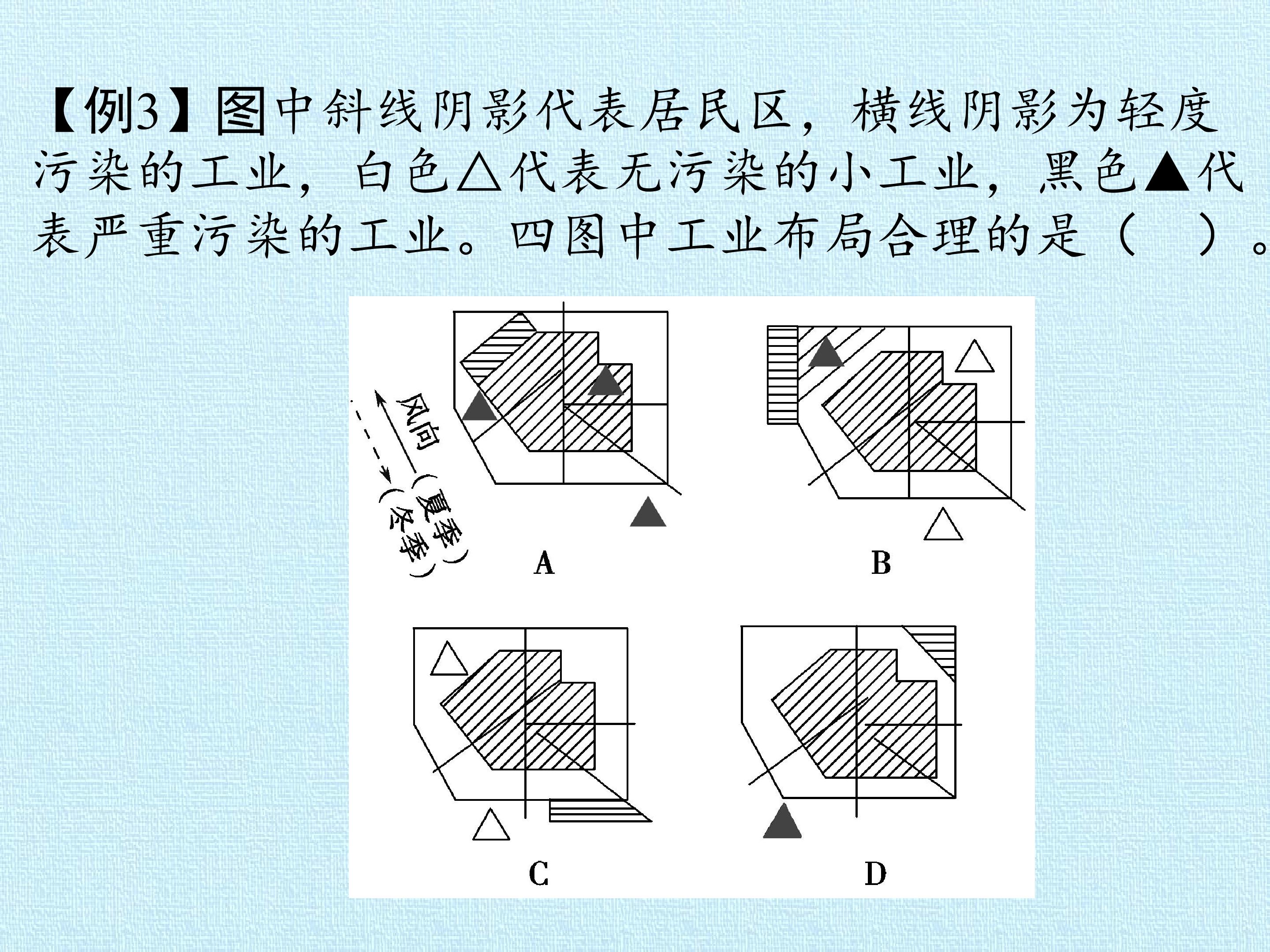 【例3】图中斜线阴影代表居民区，横线阴影为轻度污染的工业，白色△代表无污染的小工业，黑色▲代表严重污染的工业。四图中工业布局合理的是（ ）。

风向
（夏季）
（冬季）

A

B

C

D